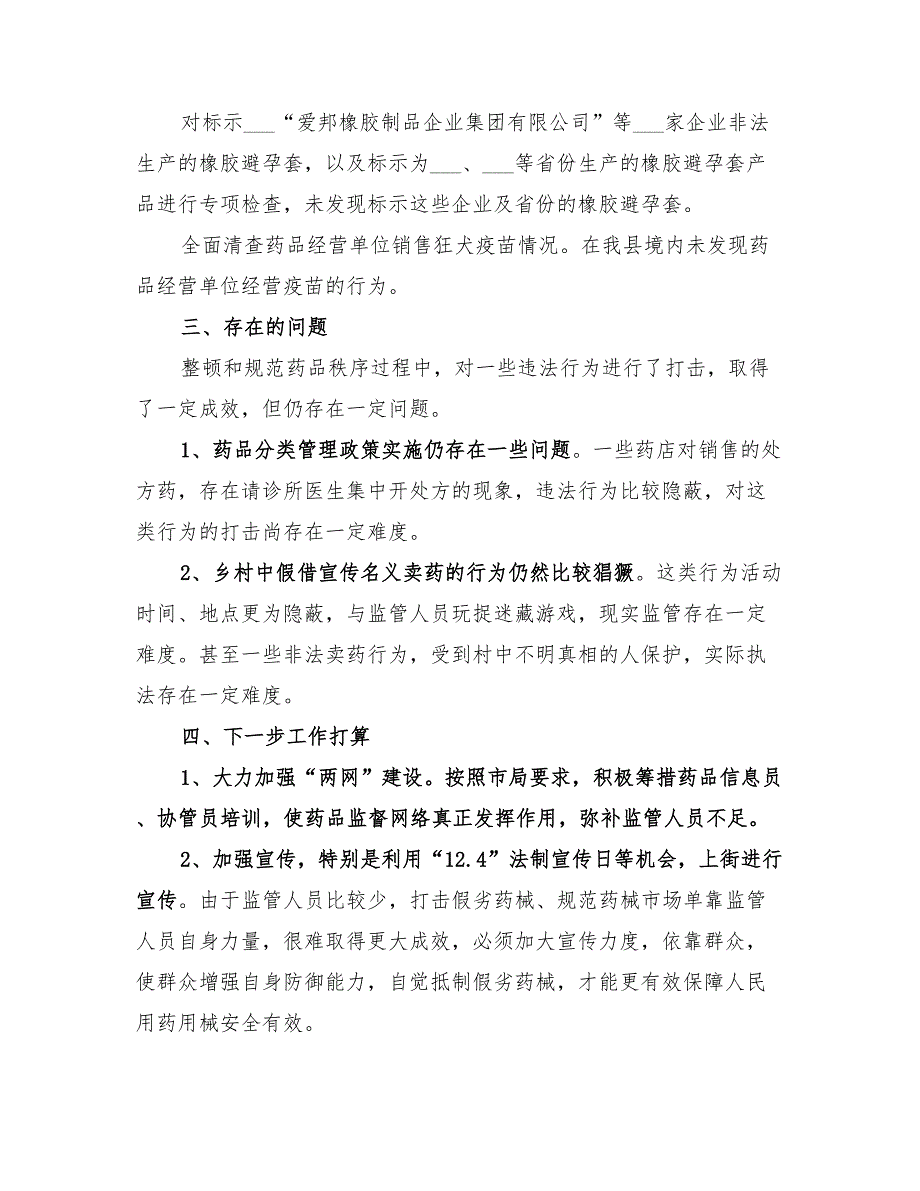 对标示___“爱邦橡胶制品企业集团有限公司”等___家企业非法生产的橡胶避孕套，以及标示为___、___等省份生产的橡胶避孕套产品进行专项检查，未发现标示这些企业及省份的橡胶避孕套。

全面清查药品经营单位销售狂犬疫苗情况。在我县境内未发现药品经营单位经营疫苗的行为。

三、存在的问题

整顿和规范药品秩序过程中，对一些违法行为进行了打击，取得了一定成效，但仍存在一定问题。

1、药品分类管理政策实施仍存在一些问题。一些药店对销售的处方药，存在请诊所医生集中开处方的现象，违法行为比较隐蔽，对这类行为的打击尚存在一定难度。

2、乡村中假借宣传名义卖药的行为仍然比较猖獗。这类行为活动时间、地点更为隐蔽，与监管人员玩捉迷藏游戏，现实监管存在一定难度。甚至一些非法卖药行为，受到村中不明真相的人保护，实际执法存在一定难度。

四、下一步工作打算

1、大力加强“两网”建设。按照市局要求，积极筹措药品信息员、协管员培训，使药品监督网络真正发挥作用，弥补监管人员不足。

2、加强宣传，特别是利用“12.4”法制宣传日等机会，上街进行宣传。由于监管人员比较少，打击假劣药械、规范药械市场单靠监管人员自身力量，很难取得更大成效，必须加大宣传力度，依靠群众，使群众增强自身防御能力，自觉抵制假劣药械，才能更有效保障人民用药用械安全有效。